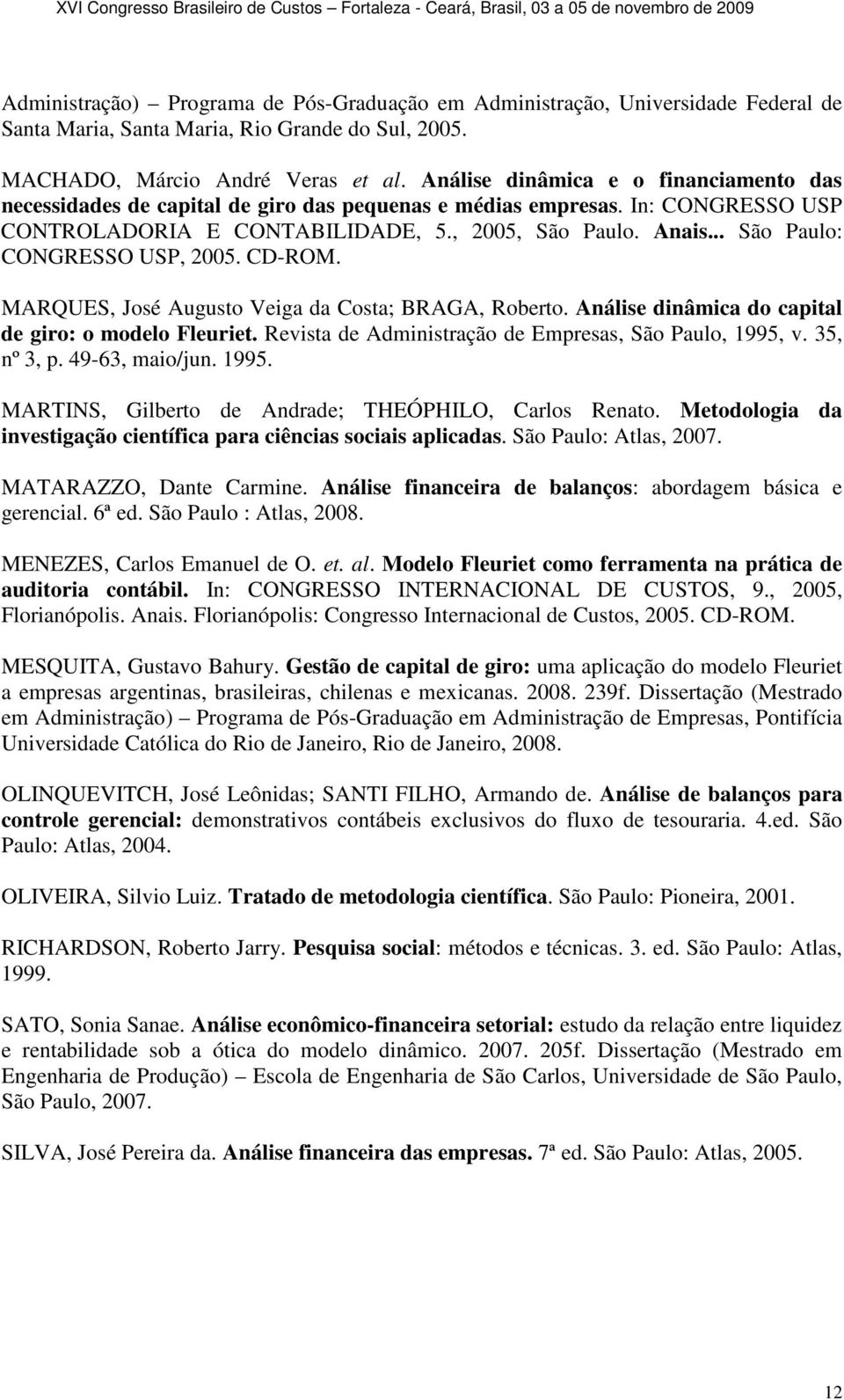 XVI Congresso Brasileiro de Custos - Fortaleza - Ceará, Brasil, 03 a 05 de novembro de 2009

Administração) – Programa de Pós-Graduação em Administração, Universidade Federal de Santa Maria, Santa Maria, Rio Grande do Sul, 2005.

MACHADO, Márcio André Veras et al. Análise dinâmica e o financiamento das necessidades de capital de giro das pequenas e médias empresas. In: CONGRESSO USP CONTROLADORIA E CONTABILIDADE, 5., 2005, São Paulo. Anais... São Paulo: CONGRESSO USP, 2005. CD-ROM.

MARQUES, José Augusto Veiga da Costa; BRAGA, Roberto. Análise dinâmica do capital de giro: o modelo Fleuriet. Revista de Administração de Empresas, São Paulo, 1995, v. 35, nº 3, p. 49-63, maio/jun. 1995.

MARTINS, Gilberto de Andrade; THEÓPHILO, Carlos Renato. Metodologia da investigação científica para ciências sociais aplicadas. São Paulo: Atlas, 2007.

MATARAZZO, Dante Carmine. Análise financeira de balanços: abordagem básica e gerencial. 6ª ed. São Paulo : Atlas, 2008.

MENEZES, Carlos Emanuel de O. et. al. Modelo Fleuriet como ferramenta na prática de auditoria contábil. In: CONGRESSO INTERNACIONAL DE CUSTOS, 9., 2005, Florianópolis. Anais. Florianópolis: Congresso Internacional de Custos, 2005. CD-ROM.

MESQUITA, Gustavo Bahury. Gestão de capital de giro: uma aplicação do modelo Fleuriet a empresas argentinas, brasileiras, chilenas e mexicanas. 2008. 239f. Dissertação (Mestrado em Administração) – Programa de Pós-Graduação em Administração de Empresas, Pontifícia Universidade Católica do Rio de Janeiro, Rio de Janeiro, 2008.

OLINQUEVITCH, José Leônidas; SANTI FILHO, Armando de. Análise de balanços para controle gerencial: demonstrativos contábeis exclusivos do fluxo de tesouraria. 4.ed. São Paulo: Atlas, 2004.

OLIVEIRA, Silvio Luiz. Tratado de metodologia científica. São Paulo: Pioneira, 2001.

RICHARDSON, Roberto Jarry. Pesquisa social: métodos e técnicas. 3. ed. São Paulo: Atlas, 1999.

SATO, Sonia Sanae. Análise econômico-financeira setorial: estudo da relação entre liquidez e rentabilidade sob a ótica do modelo dinâmico. 2007. 205f. Dissertação (Mestrado em Engenharia de Produção) – Escola de Engenharia de São Carlos, Universidade de São Paulo, São Paulo, 2007.

SILVA, José Pereira da. Análise financeira das empresas. 7ª ed. São Paulo: Atlas, 2005.

12